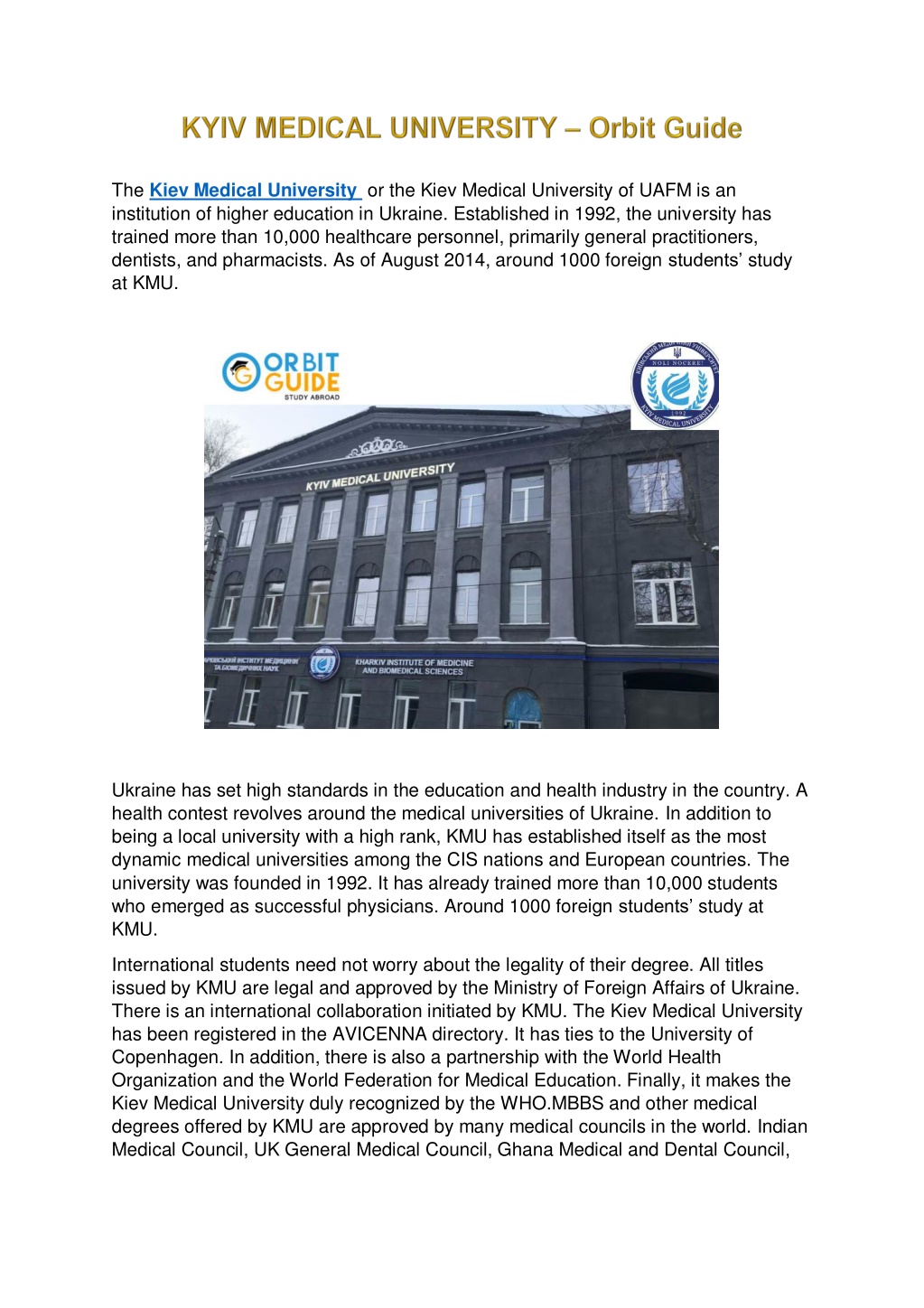 KYIV MEDICAL UNIVERSITY – Orbit Guide

The Kiev Medical University or the Kiev Medical University of UAFM is an institution of higher education in Ukraine. Established in 1992, the university has trained more than 10,000 healthcare personnel, primarily general practitioners, dentists, and pharmacists. As of August 2014, around 1000 foreign students' study at KMU.

ORBIT GUIDE STUDY ABROAD

NOLI NOCERE! 1992 KYIV MEDICAL UNIVERSITY

KYIV MEDICAL UNIVERSITY

KHARKIV INSTITUTE OF MEDICINE AND BIOMEDICAL SCIENCES

Ukraine has set high standards in the education and health industry in the country. A health contest revolves around the medical universities of Ukraine. In addition to being a local university with a high rank, KMU has established itself as the most dynamic medical universities among the CIS nations and European countries. The university was founded in 1992. It has already trained more than 10,000 students who emerged as successful physicians. Around 1000 foreign students' study at KMU.

International students need not worry about the legality of their degree. All titles issued by KMU are legal and approved by the Ministry of Foreign Affairs of Ukraine. There is an international collaboration initiated by KMU. The Kiev Medical University has been registered in the AVICENNA directory. It has ties to the University of Copenhagen. In addition, there is also a partnership with the World Health Organization and the World Federation for Medical Education. Finally, it makes the Kiev Medical University duly recognized by the WHO.MBBS and other medical degrees offered by KMU are approved by many medical councils in the world. Indian Medical Council, UK General Medical Council, Ghana Medical and Dental Council,